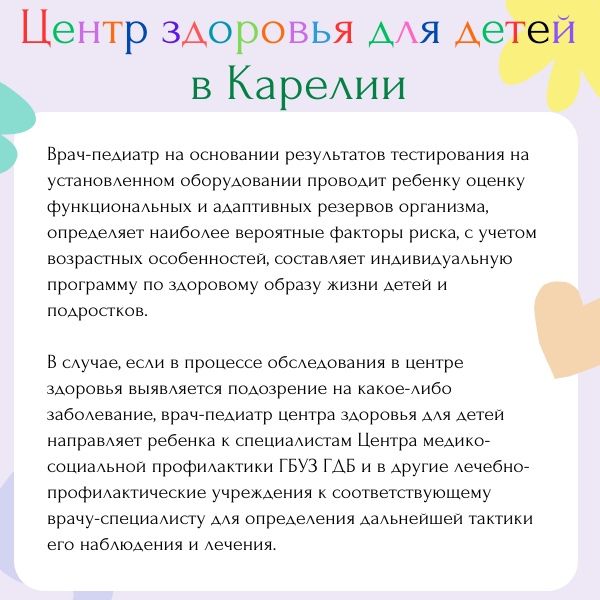 Центр здоровья для детей
в Карелии

Врач-педиатр на основании результатов тестирования на установленном оборудовании проводит ребенку оценку функциональных и адаптивных резервов организма, определяет наиболее вероятные факторы риска, с учетом возрастных особенностей, составляет индивидуальную программу по здоровому образу жизни детей и подростков.

В случае, если в процессе обследования в центре здоровья выявляется подозрение на какое-либо заболевание, врач-педиатр центра здоровья для детей направляет ребенка к специалистам Центра медико-социальной профилактики ГБУЗ ГДБ и в другие лечебно-профилактические учреждения к соответствующему врачу-специалисту для определения дальнейшей тактики его наблюдения и лечения.